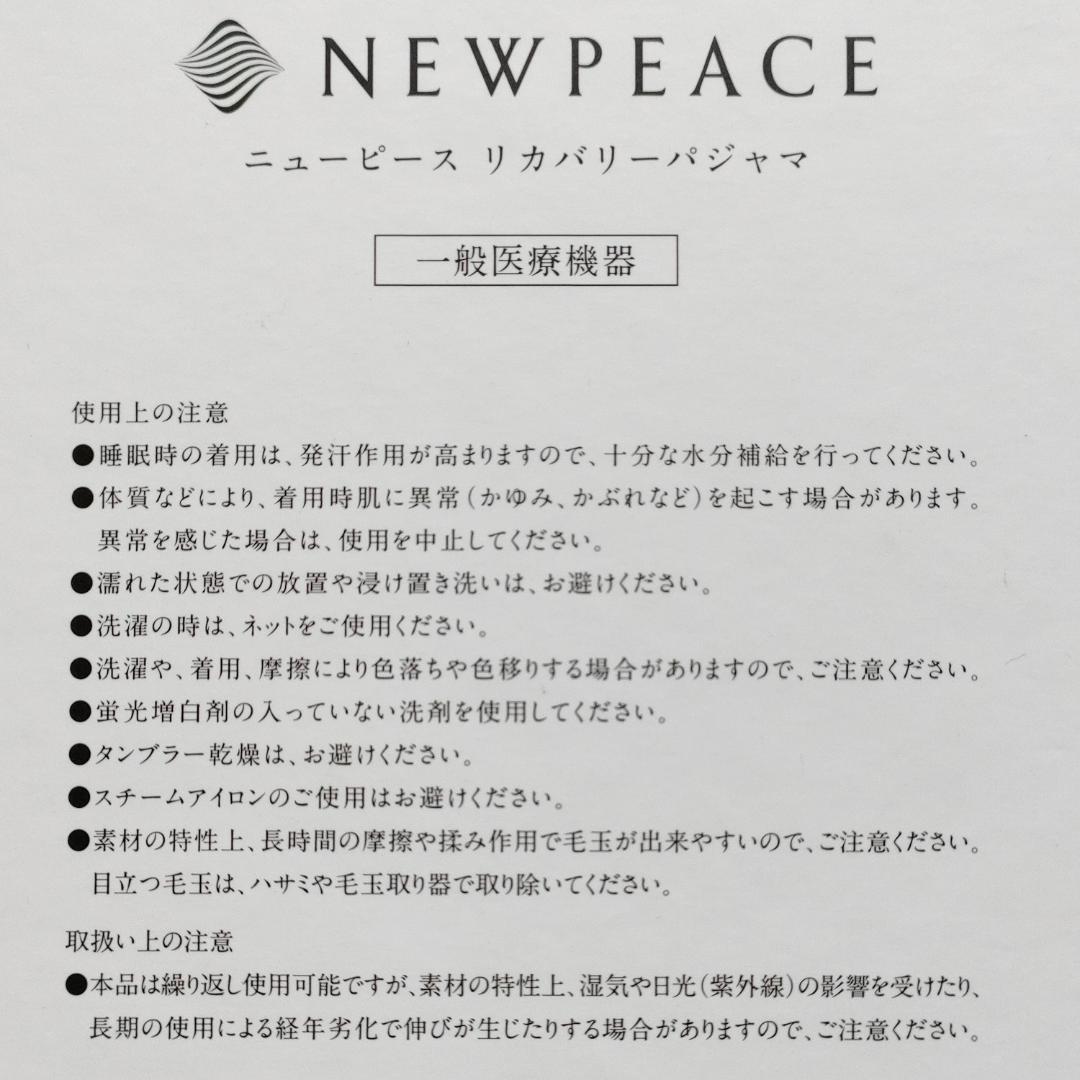 NEWPEACE

ニューピース リカバリーパジャマ

一般医療機器

使用上の注意
●睡眠時の着用は、発汗作用が高まりますので、十分な水分補給を行ってください。
●体質などにより、着用時肌に異常(かゆみ、かぶれなど)を起こす場合があります。異常を感じた場合は、使用を中止してください。
●濡れた状態での放置や浸け置き洗いは、お避けください。
●洗濯の時は、ネットをご使用ください。
●洗濯や、着用、摩擦により色落ちや色移りする場合がありますので、ご注意ください。
●蛍光増白剤の入っていない洗剤を使用してください。
●タンブラー乾燥は、お避けください。
●スチームアイロンのご使用はお避けください。
●素材の特性上、長時間の摩擦や揉み作用で毛玉が出来やすいので、ご注意ください。目立つ毛玉は、ハサミや毛玉取り器で取り除いてください。

取扱い上の注意
●本品は繰り返し使用可能ですが、素材の特性上、湿気や日光(紫外線)の影響を受けたり、長期の使用による経年劣化で伸びが生じたりする場合がありますので、ご注意ください。